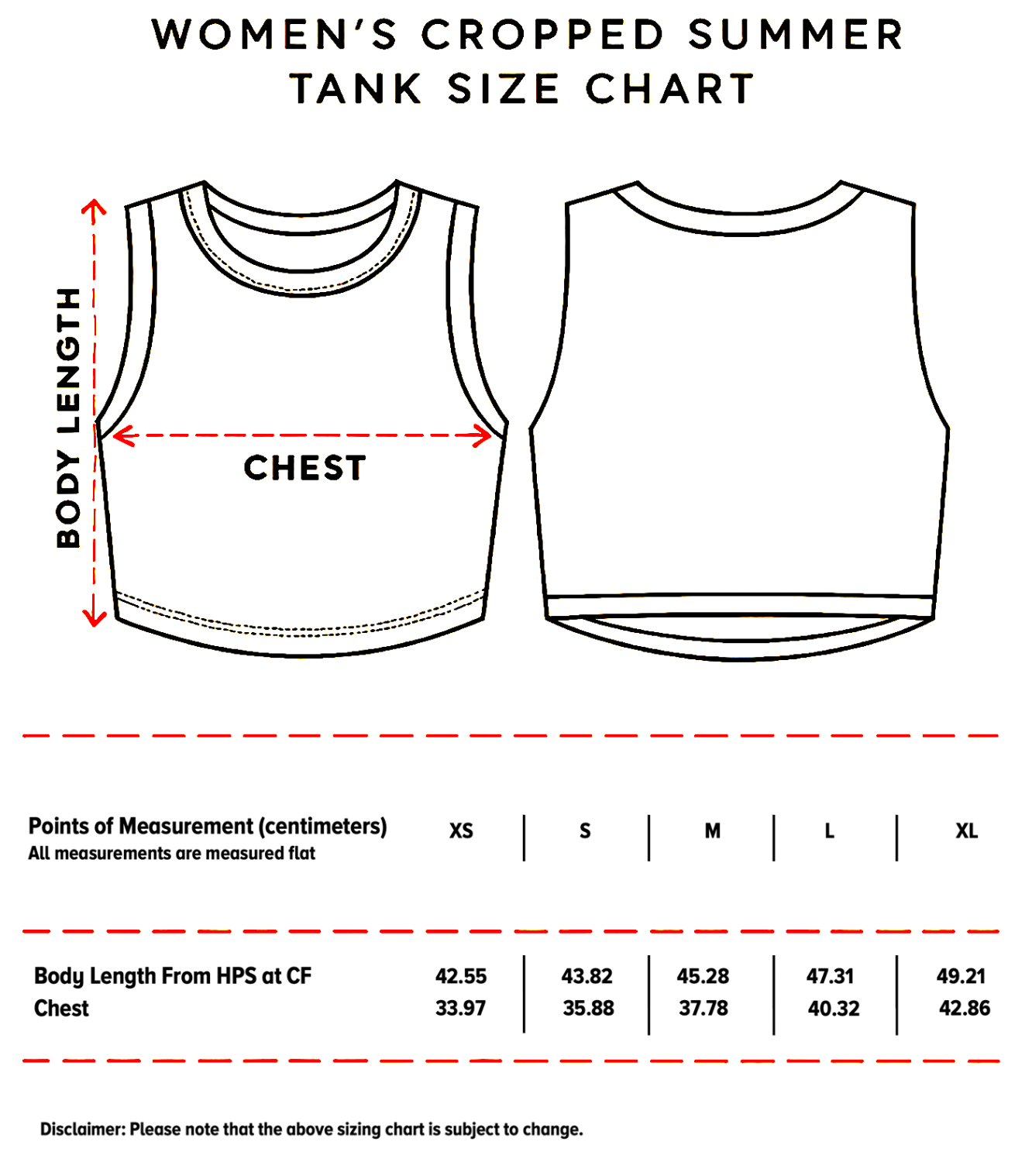 WOMEN'S CROPPED SUMMER TANK SIZE CHART

BODY LENGTH

CHEST

| Points of Measurement (centimeters) All measurements are measured flat | XS | S | M | L | XL |
|---|---|---|---|---|---|
| Body Length From HPS at CF | 42.55 | 43.82 | 45.28 | 47.31 | 49.21 |
| Chest | 33.97 | 35.88 | 37.78 | 40.32 | 42.86 |

Disclaimer: Please note that the above sizing chart is subject to change.